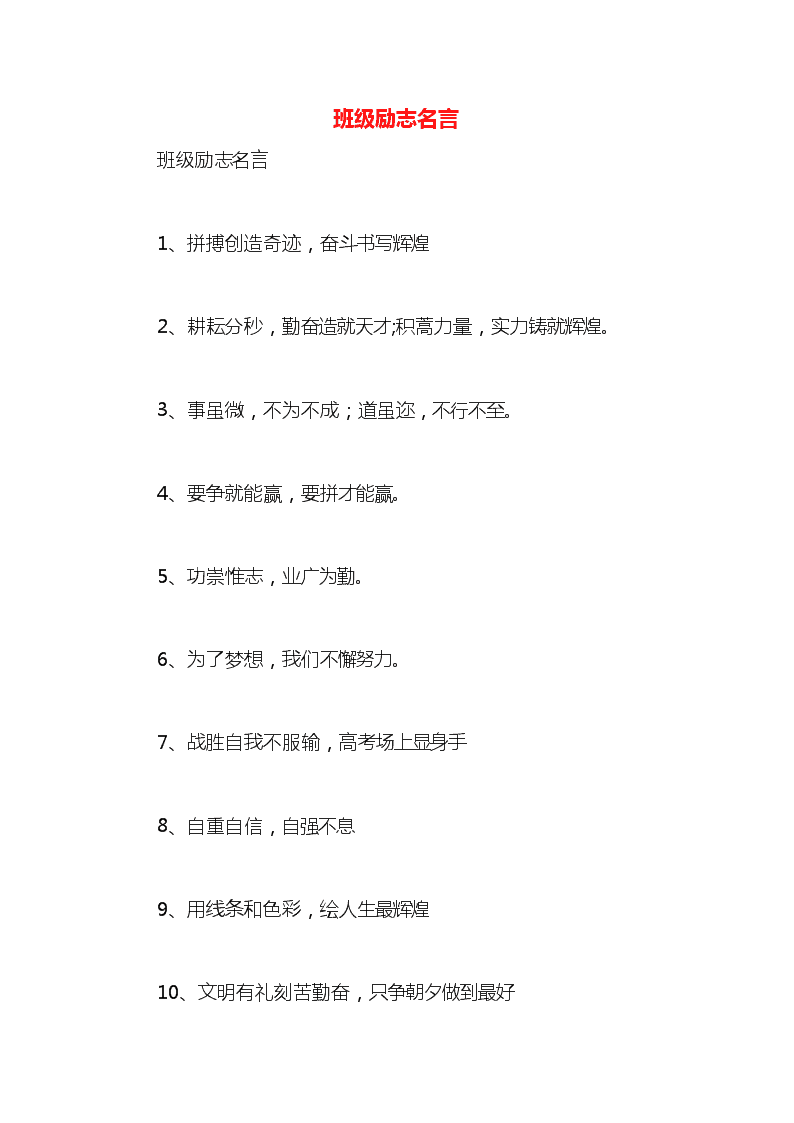 班级励志名言

班级励志名言

1、拼搏创造奇迹，奋斗书写辉煌

2、耕耘分秒，勤奋造就天才;积蓄力量，实力铸就辉煌。

3、事虽微，不为不成；道虽迩，不行不至。

4、要争就能赢，要拼才能赢。

5、功崇惟志，业广为勤。

6、为了梦想，我们不懈努力。

7、战胜自我不服输，高考场上显身手

8、自重自信，自强不息

9、用线条和色彩，绘人生最辉煌

10、文明有礼刻苦勤奋，只争朝夕做到最好